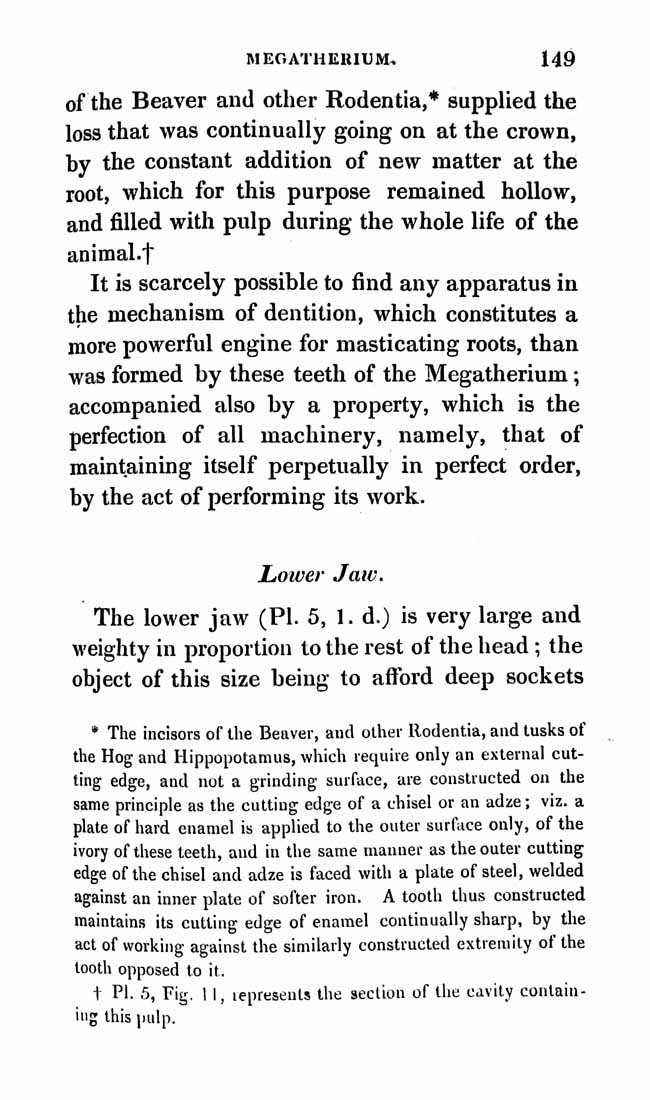 MEGATHERIUM. 149

of the Beaver and other Rodentia,* supplied the loss that was continually going on at the crown, by the constant addition of new matter at the root, which for this purpose remained hollow, and filled with pulp during the whole life of the animal.†

It is scarcely possible to find any apparatus in the mechanism of dentition, which constitutes a more powerful engine for masticating roots, than was formed by these teeth of the Megatherium; accompanied also by a property, which is the perfection of all machinery, namely, that of maintaining itself perpetually in perfect order, by the act of performing its work.

Lower Jaw.

The lower jaw (Pl. 5, 1. d.) is very large and weighty in proportion to the rest of the head; the object of this size being to afford deep sockets

* The incisors of the Beaver, and other Rodentia, and tusks of the Hog and Hippopotamus, which require only an external cutting edge, and not a grinding surface, are constructed on the same principle as the cutting edge of a chisel or an adze; viz. a plate of hard enamel is applied to the outer surface only, of the ivory of these teeth, and in the same manner as the outer cutting edge of the chisel and adze is faced with a plate of steel, welded against an inner plate of softer iron. A tooth thus constructed maintains its cutting edge of enamel continually sharp, by the act of working against the similarly constructed extremity of the tooth opposed to it.

† Pl. 5, Fig. 11, represents the section of the cavity containing this pulp.